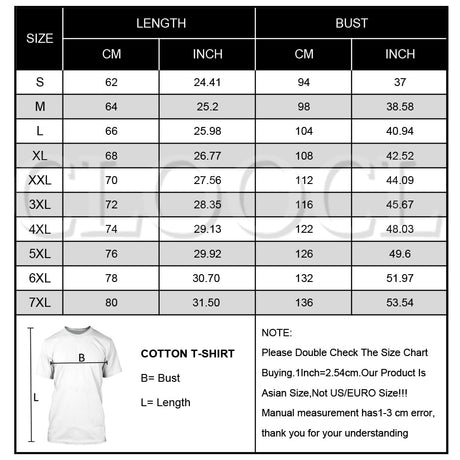 | SIZE | LENGTH CM | LENGTH INCH | BUST CM | BUST INCH |
|---|---|---|---|---|
| S | 62 | 24.41 | 94 | 37 |
| M | 64 | 25.2 | 98 | 38.58 |
| L | 66 | 25.98 | 104 | 40.94 |
| XL | 68 | 26.77 | 108 | 42.52 |
| XXL | 70 | 27.56 | 112 | 44.09 |
| 3XL | 72 | 28.35 | 116 | 45.67 |
| 4XL | 74 | 29.13 | 122 | 48.03 |
| 5XL | 76 | 29.92 | 126 | 49.6 |
| 6XL | 78 | 30.70 | 132 | 51.97 |
| 7XL | 80 | 31.50 | 136 | 53.54 |

CLOOCL

B

L

COTTON T-SHIRT

B= Bust

L= Length

NOTE:
Please Double Check The Size Chart Buying.1Inch=2.54cm.Our Product Is Asian Size,Not US/EURO Size!!! Manual measurement has1-3 cm error, thank you for your understanding